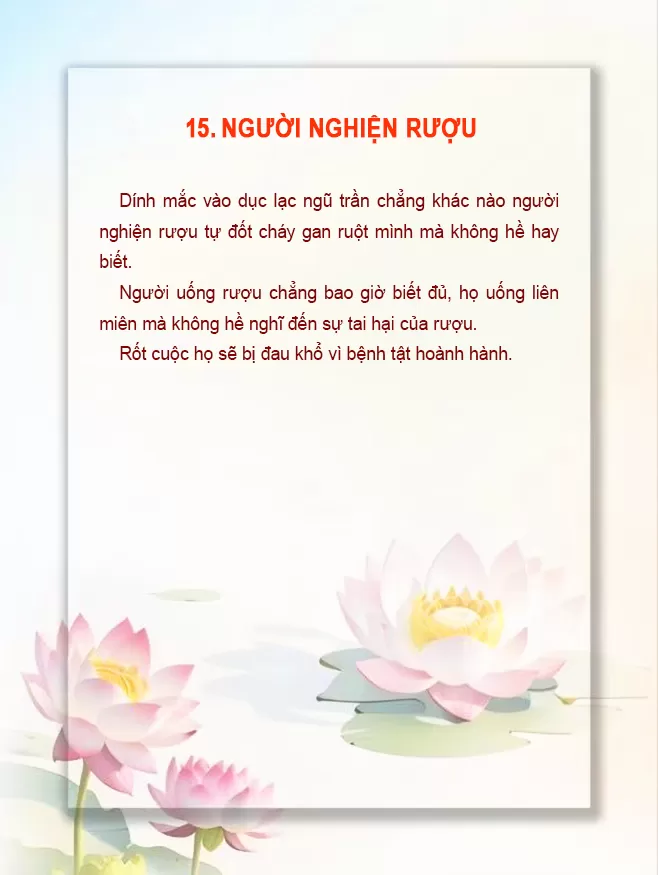 15. NGƯỜI NGHIỆN RƯỢU

Dính mắc vào dục lạc ngũ trần chẳng khác nào người nghiện rượu tự đốt cháy gan ruột mình mà không hề hay biết.

Người uống rượu chẳng bao giờ biết đủ, họ uống liên miên mà không hề nghĩ đến sự tai hại của rượu.

Rốt cuộc họ sẽ bị đau khổ vì bệnh tật hoành hành.